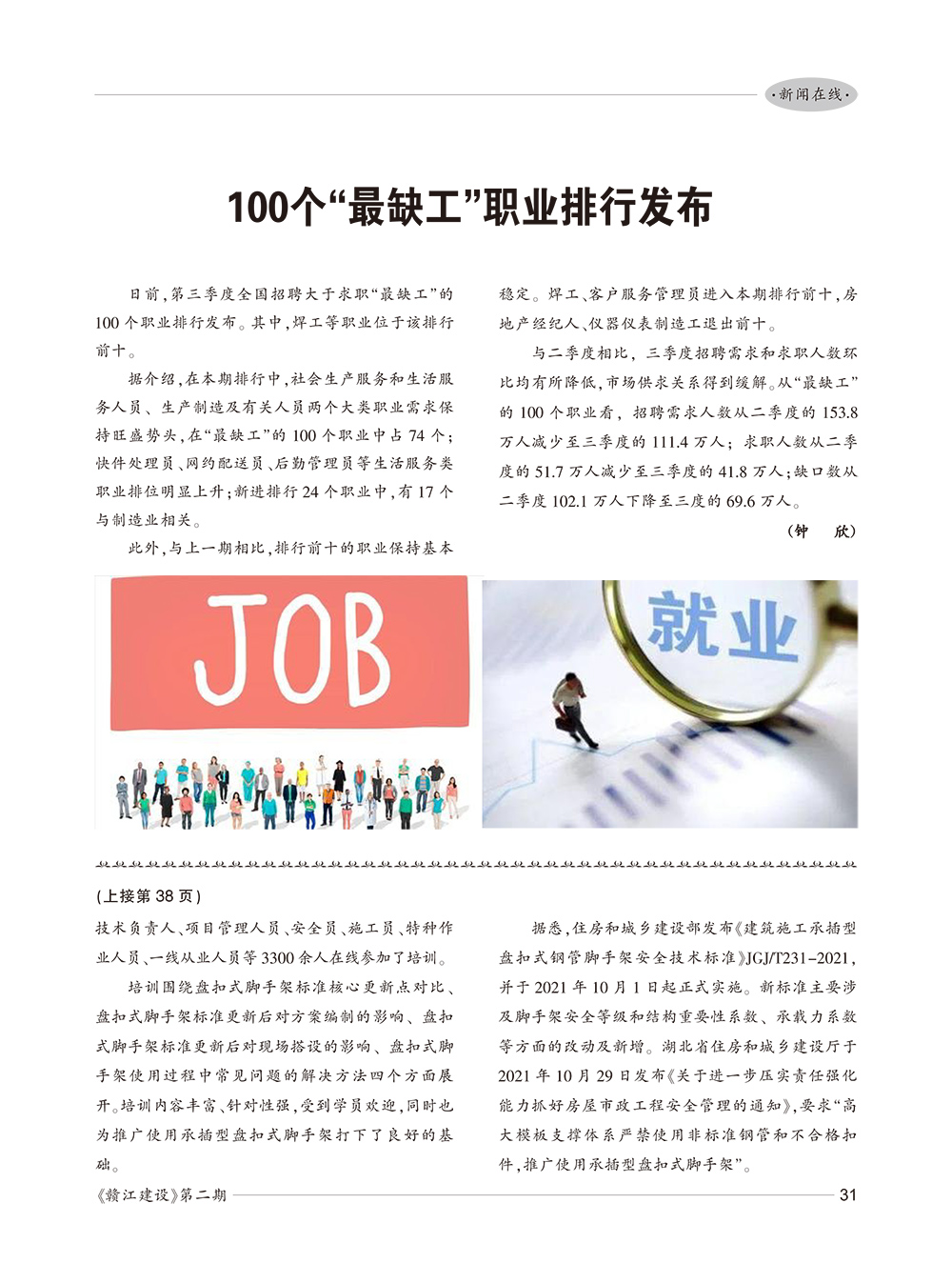 ·新闻在线·

100个“最缺工”职业排行发布

日前，第三季度全国招聘大于求职“最缺工”的100个职业排行发布。其中，焊工等职业位于该排行前十。

据介绍，在本期排行中，社会生产服务和生活服务人员、生产制造及有关人员两个大类职业需求保持旺盛势头，在“最缺工”的100个职业中占74个；快件处理员、网约配送员、后勤管理员等生活服务类职业排位明显上升；新进排行24个职业中，有17个与制造业相关。

此外，与上一期相比，排行前十的职业保持基本稳定。焊工、客户服务管理员进入本期排行前十，房地产经纪人、仪器仪表制造工退出前十。

与二季度相比，三季度招聘需求和求职人数环比均有所降低，市场供求关系得到缓解。从“最缺工”的100个职业看，招聘需求人数从二季度的153.8万人减少至三季度的111.4万人；求职人数从二季度的51.7万人减少至三季度的41.8万人；缺口数从二季度102.1万人下降至三度的69.6万人。

（钟 欣）

JOB

就业

（上接第38页）

技术负责人、项目管理人员、安全员、施工员、特种作业人员、一线从业人员等3300余人在线参加了培训。

培训围绕盘扣式脚手架标准核心更新点对比、盘扣式脚手架标准更新后对方案编制的影响、盘扣式脚手架标准更新后对现场搭设的影响、盘扣式脚手架使用过程中常见问题的解决方法四个方面展开。培训内容丰富、针对性强，受到学员欢迎，同时也为推广使用承插型盘扣式脚手架打下了良好的基础。

据悉，住房和城乡建设部发布《建筑施工承插型盘扣式钢管脚手架安全技术标准》JGJ/T231-2021，并于2021年10月1日起正式实施。新标准主要涉及脚手架安全等级和结构重要性系数、承载力系数等方面的改动及新增。湖北省住房和城乡建设厅于2021年10月29日发布《关于进一步压实责任强化能力抓好房屋市政工程安全管理的通知》，要求“高大模板支撑体系严禁使用非标准钢管和不合格扣件，推广使用承插型盘扣式脚手架”。

《赣江建设》第二期

31